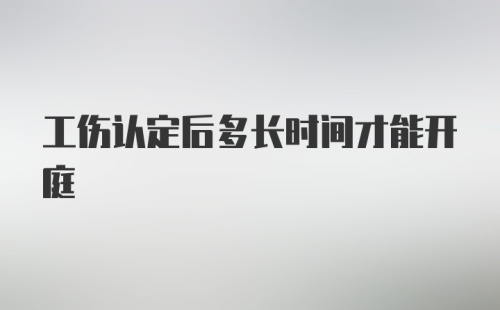 工伤认定后多长时间才能开庭